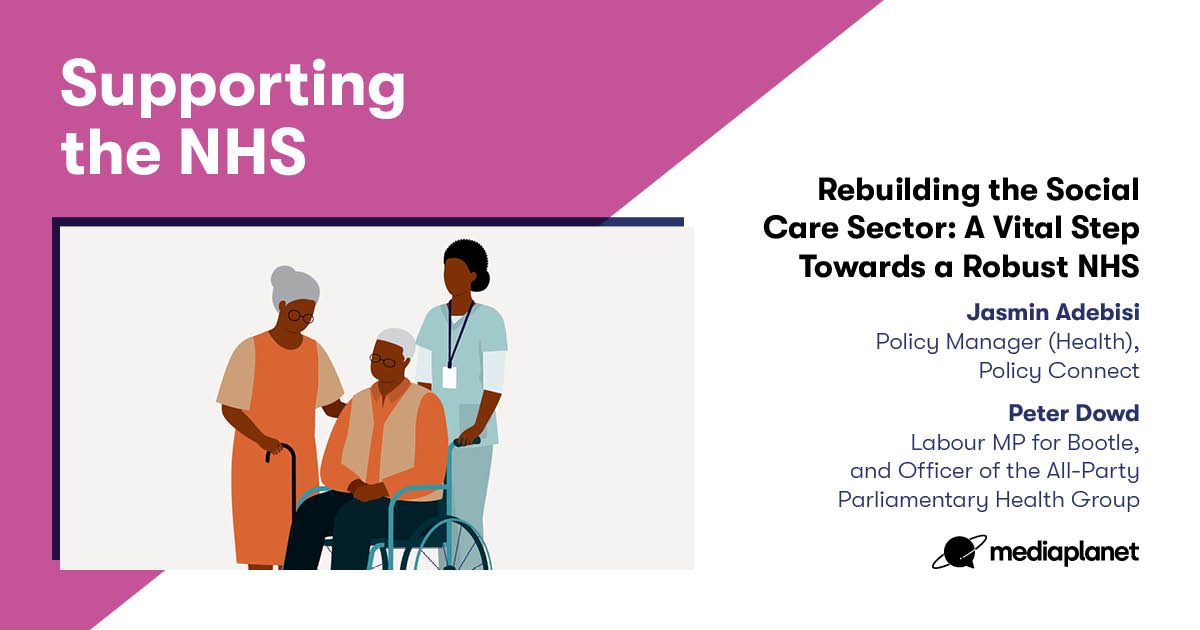 Supporting the NHS

Rebuilding the Social Care Sector: A Vital Step Towards a Robust NHS

Jasmin Adebisi
Policy Manager (Health), Policy Connect

Peter Dowd
Labour MP for Bootle, and Officer of the All-Party Parliamentary Health Group

mediaplanet